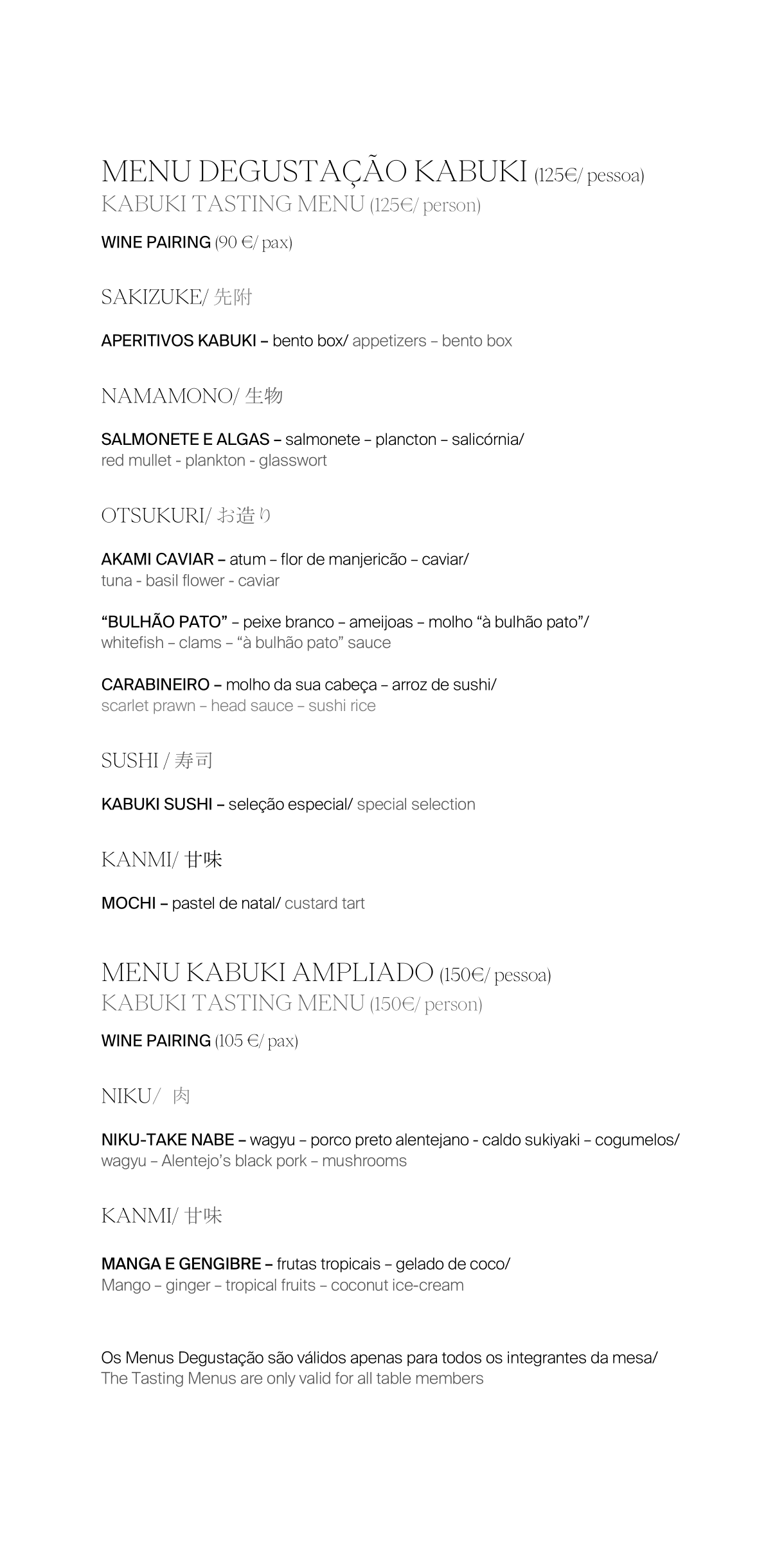 MENU DEGUSTAÇÃO KABUKI (125€/ pessoa)
KABUKI TASTING MENU (125€/ person)

WINE PAIRING (90 €/ pax)

SAKIZUKE/ 先附

APERITIVOS KABUKI – bento box/ appetizers – bento box

NAMAMONO/ 生物

SALMONETE E ALGAS – salmonete – plancton – salicórnia/
red mullet - plankton - glasswort

OTSUKURI/ お造り

AKAMI CAVIAR – atum – flor de manjericão – caviar/
tuna - basil flower - caviar

“BULHÃO PATO” – peixe branco – ameijoas – molho “à bulhão pato”/
whitefish – clams – “à bulhão pato” sauce

CARABINEIRO – molho da sua cabeça – arroz de sushi/
scarlet prawn – head sauce – sushi rice

SUSHI / 寿司

KABUKI SUSHI – seleção especial/ special selection

KANMI/ 甘味

MOCHI – pastel de natal/ custard tart

MENU KABUKI AMPLIADO (150€/ pessoa)
KABUKI TASTING MENU (150€/ person)

WINE PAIRING (105 €/ pax)

NIKU/ 肉

NIKU-TAKE NABE – wagyu – porco preto alentejano - caldo sukiyaki – cogumelos/
wagyu – Alentejo’s black pork – mushrooms

KANMI/ 甘味

MANGA E GENGIBRE – frutas tropicais – gelado de coco/
Mango – ginger – tropical fruits – coconut ice-cream

Os Menus Degustação são válidos apenas para todos os integrantes da mesa/
The Tasting Menus are only valid for all table members